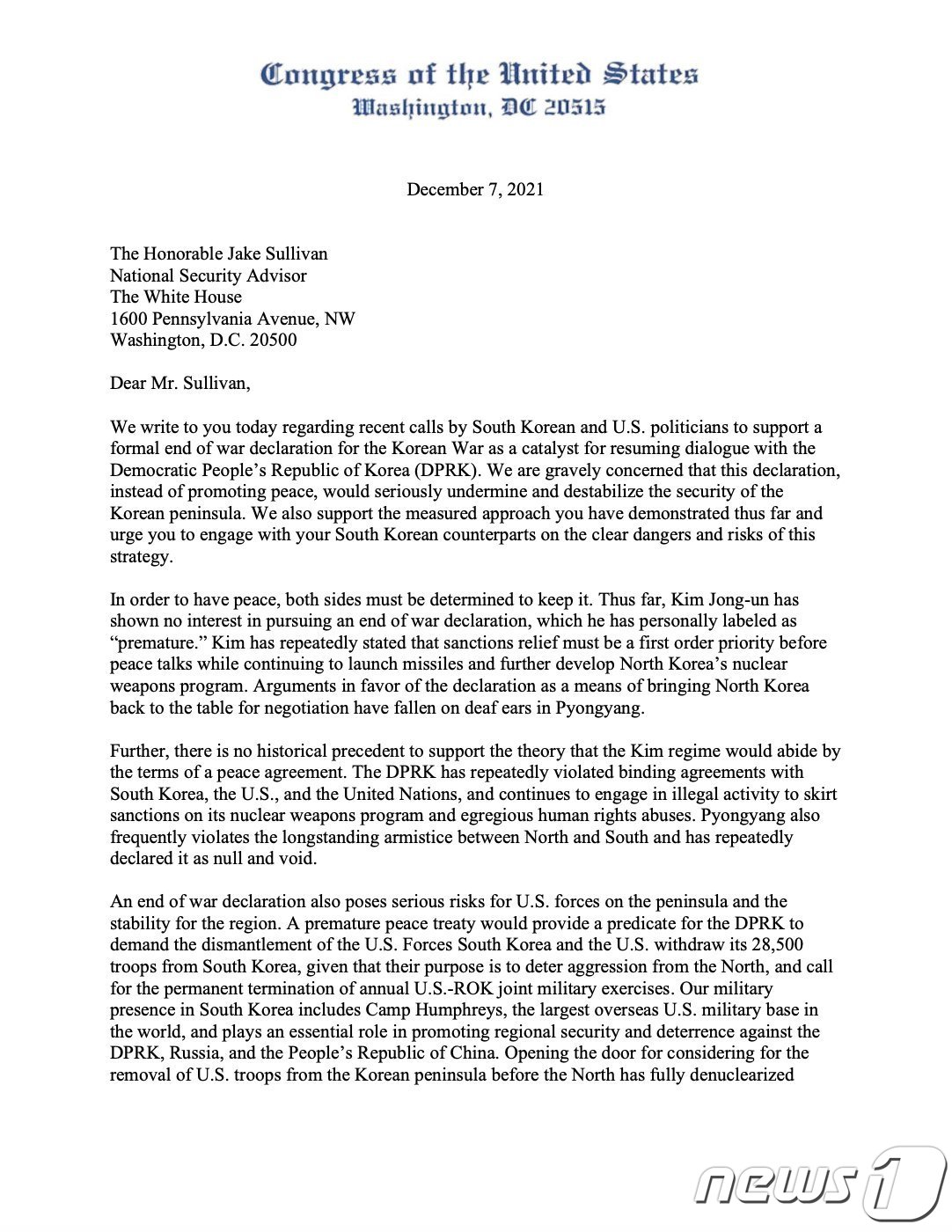 Congress of the United States
Washington, DC 20515

December 7, 2021

The Honorable Jake Sullivan
National Security Advisor
The White House
1600 Pennsylvania Avenue, NW
Washington, D.C. 20500

Dear Mr. Sullivan,

We write to you today regarding recent calls by South Korean and U.S. politicians to support a formal end of war declaration for the Korean War as a catalyst for resuming dialogue with the Democratic People's Republic of Korea (DPRK). We are gravely concerned that this declaration, instead of promoting peace, would seriously undermine and destabilize the security of the Korean peninsula. We also support the measured approach you have demonstrated thus far and urge you to engage with your South Korean counterparts on the clear dangers and risks of this strategy.

In order to have peace, both sides must be determined to keep it. Thus far, Kim Jong-un has shown no interest in pursuing an end of war declaration, which he has personally labeled as "premature." Kim has repeatedly stated that sanctions relief must be a first order priority before peace talks while continuing to launch missiles and further develop North Korea's nuclear weapons program. Arguments in favor of the declaration as a means of bringing North Korea back to the table for negotiation have fallen on deaf ears in Pyongyang.

Further, there is no historical precedent to support the theory that the Kim regime would abide by the terms of a peace agreement. The DPRK has repeatedly violated binding agreements with South Korea, the U.S., and the United Nations, and continues to engage in illegal activity to skirt sanctions on its nuclear weapons program and egregious human rights abuses. Pyongyang also frequently violates the longstanding armistice between North and South and has repeatedly declared it as null and void.

An end of war declaration also poses serious risks for U.S. forces on the peninsula and the stability for the region. A premature peace treaty would provide a predicate for the DPRK to demand the dismantlement of the U.S. Forces South Korea and the U.S. withdraw its 28,500 troops from South Korea, given that their purpose is to deter aggression from the North, and call for the permanent termination of annual U.S.-ROK joint military exercises. Our military presence in South Korea includes Camp Humphreys, the largest overseas U.S. military base in the world, and plays an essential role in promoting regional security and deterrence against the DPRK, Russia, and the People's Republic of China. Opening the door for considering for the removal of U.S. troops from the Korean peninsula before the North has fully denuclearized

news1